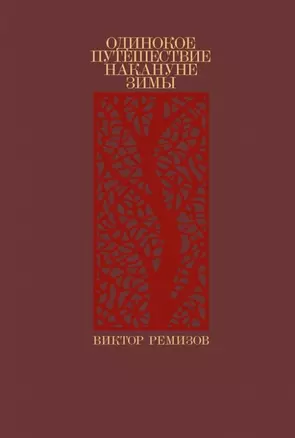 ОДИНОКОЕ
ПУТЕШЕСТВИЕ
НАКАНУНЕ
ЗИМЫ

ВИКТОР РЕМИЗОВ